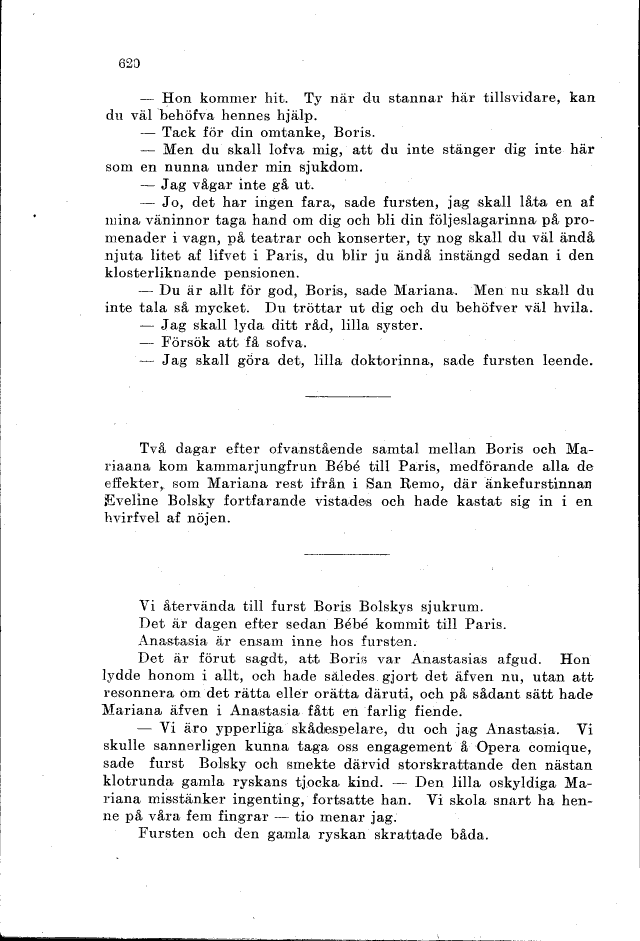 620

— Hon kommer hit. Ty när du stannar här tillsvidare, kan du väl behöfva hennes hjälp.

— Tack för din omtanke, Boris.

— Men du skall lofva mig, att du inte stänger dig inte här som en nunna under min sjukdom.

— Jag vågar inte gå ut.

— Jo, det har ingen fara, sade fursten, jag skall låta en af mina väninnor taga hand om dig och bli din följeslagarinna på promenader i vagn, på teatrar och konserter, ty nog skall du väl ändå njuta litet af lifvet i Paris, du blir ju ändå instängd sedan i den klosterliknande pensionen.

— Du är allt för god, Boris, sade Mariana. Men nu skall du inte tala så mycket. Du tröttar ut dig och du behöfver väl hvila.

— Jag skall lyda ditt råd, lilla syster.

— Försök att få sofva.

— Jag skall göra det, lilla doktorinna, sade fursten leende.

Två dagar efter ofvanstående samtal mellan Boris och Mariaana kom kammarjungfrun Bébé till Paris, medförande alla de effekter, som Mariana rest ifrån i San Remo, där änkefurstinnan Eveline Bolsky fortfarande vistades och hade kastat sig in i en hvirfvel af nöjen.

Vi återvända till furst Boris Bolskys sjukrum.

Det är dagen efter sedan Bébé kommit till Paris.

Anastasia är ensam inne hos fursten.

Det är förut sagdt, att Boris var Anastasias afgud. Hon lydde honom i allt, och hade således gjort det äfven nu, utan att resonnera om det rätta eller orätta däruti, och på sådant sätt hade Mariana äfven i Anastasia fått en farlig fiende.

— Vi äro ypperliga skådespelare, du och jag Anastasia. Vi skulle sannerligen kunna taga oss engagement å Opera comique, sade furst Bolsky och smekte därvid storskrattande den nästan klotrunda gamla ryskans tjocka kind. — Den lilla oskyldiga Mariana misstänker ingenting, fortsatte han. Vi skola snart ha henne på våra fem fingrar — tio menar jag.

Fursten och den gamla ryskan skrattade båda.